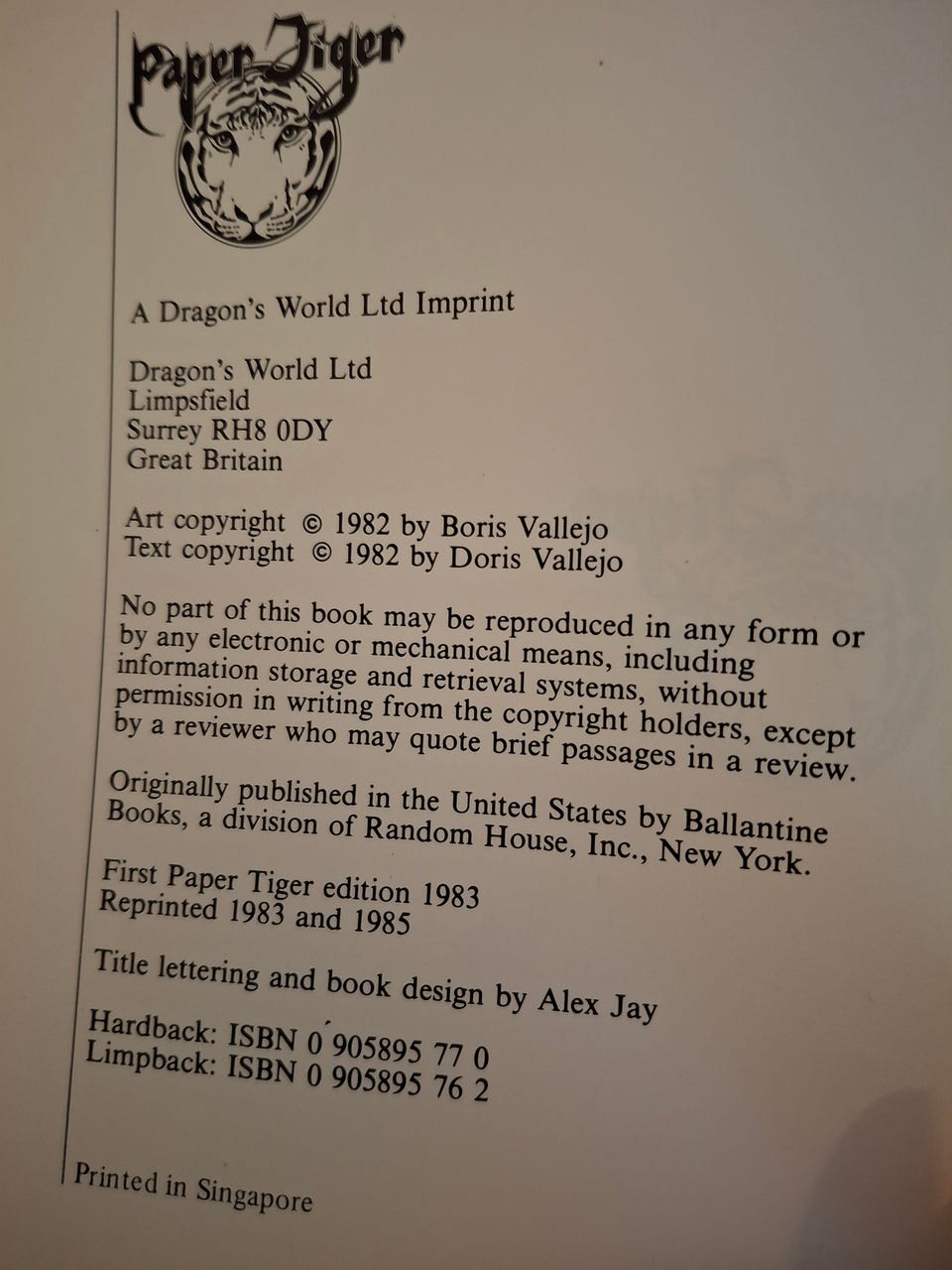 Paper Tiger

A Dragon's World Ltd Imprint

Dragon's World Ltd
Limpsfield
Surrey RH8 0DY
Great Britain

Art copyright © 1982 by Boris Vallejo
Text copyright © 1982 by Doris Vallejo

No part of this book may be reproduced in any form or by any electronic or mechanical means, including information storage and retrieval systems, without permission in writing from the copyright holders, except by a reviewer who may quote brief passages in a review.

Originally published in the United States by Ballantine Books, a division of Random House, Inc., New York.

First Paper Tiger edition 1983
Reprinted 1983 and 1985

Title lettering and book design by Alex Jay

Hardback: ISBN 0 905895 77 0
Limpback: ISBN 0 905895 76 2

Printed in Singapore